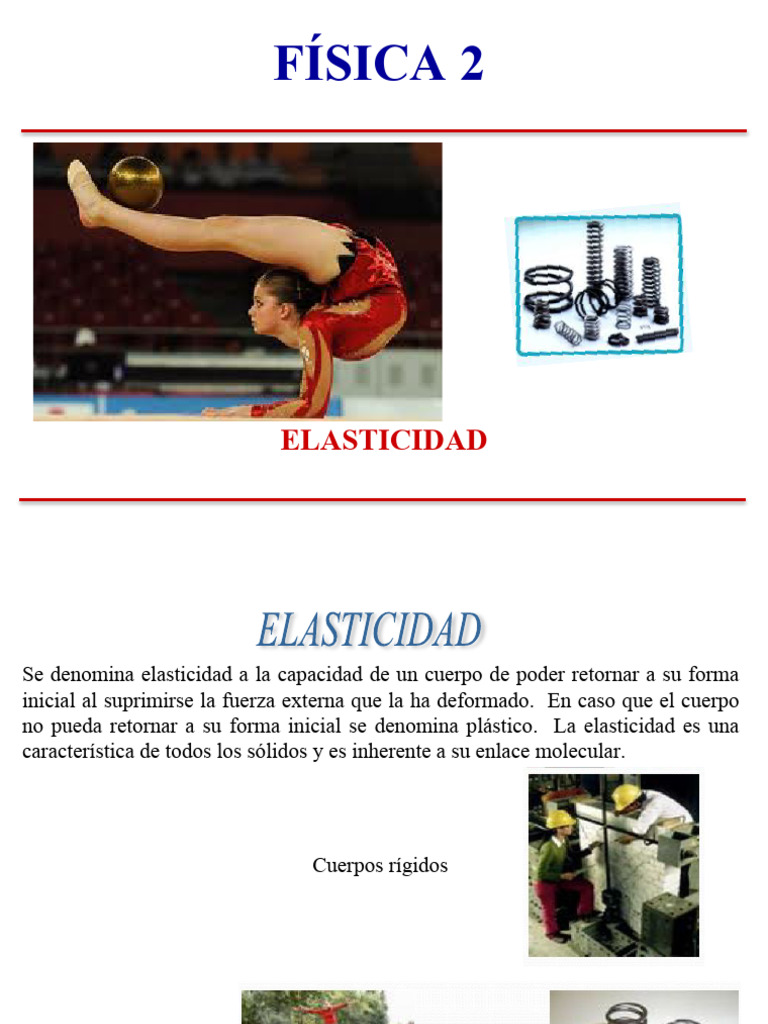 FÍSICA 2

ELASTICIDAD

ELASTICIDAD

Se denomina elasticidad a la capacidad de un cuerpo de poder retornar a su forma inicial al suprimirse la fuerza externa que la ha deformado. En caso que el cuerpo no pueda retornar a su forma inicial se denomina plástico. La elasticidad es una característica de todos los sólidos y es inherente a su enlace molecular.

Cuerpos rígidos